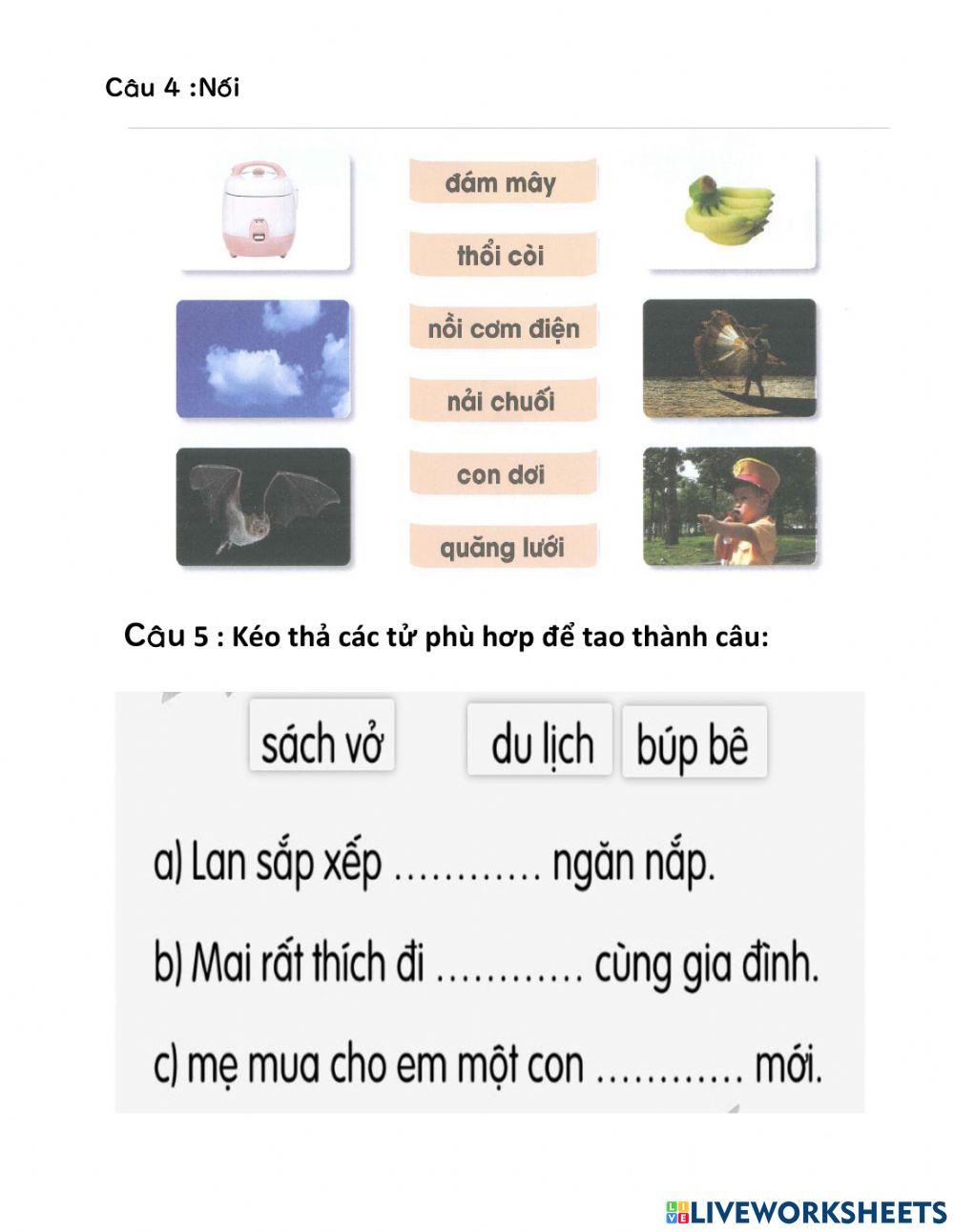 Câu 4 :Nối

đám mây

thổi còi

nồi cơm điện

nải chuối

con dơi

quăng lưới

Câu 5 : Kéo thả các tử phù hơp để tao thành câu:

sách vở

du lịch

búp bê

a) Lan sắp xếp ............ ngăn nắp.

b) Mai rất thích đi ............ cùng gia đình.

c) mẹ mua cho em một con ............ mới.

LIVEWORKSHEETS